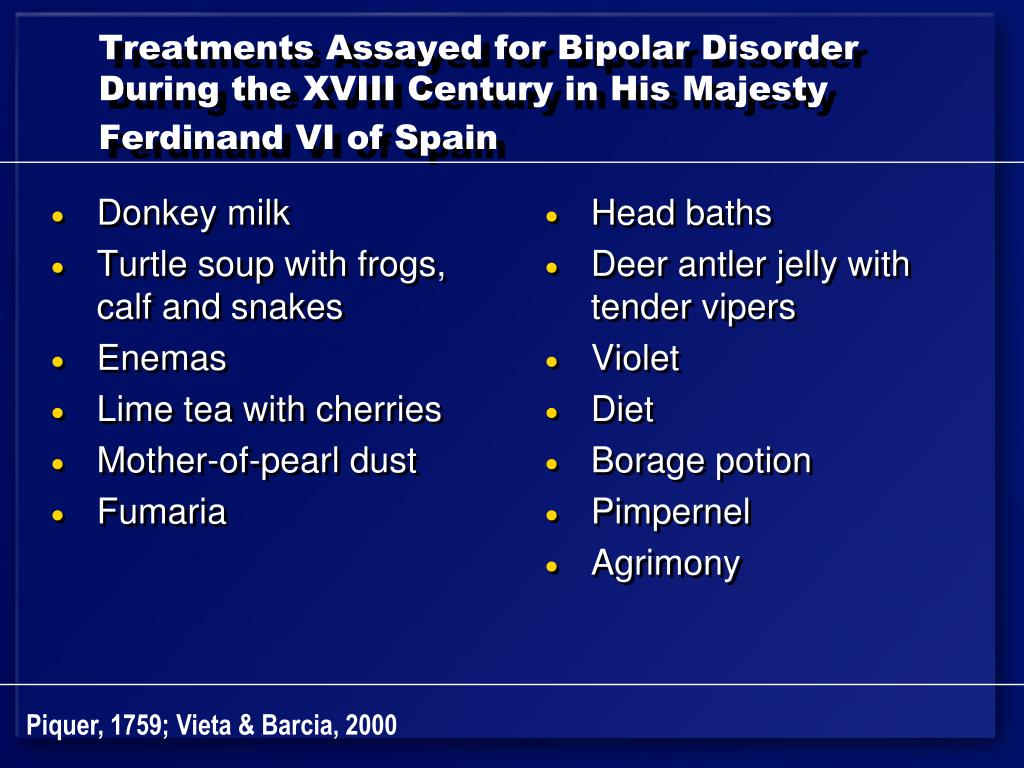 Treatments Assayed for Bipolar Disorder During the XVIII Century in His Majesty Ferdinand VI of Spain

- Donkey milk
- Turtle soup with frogs, calf and snakes
- Enemas
- Lime tea with cherries
- Mother-of-pearl dust
- Fumaria

- Head baths
- Deer antler jelly with tender vipers
- Violet
- Diet
- Borage potion
- Pimpernel
- Agrimony

Piquer, 1759; Vieta & Barcia, 2000